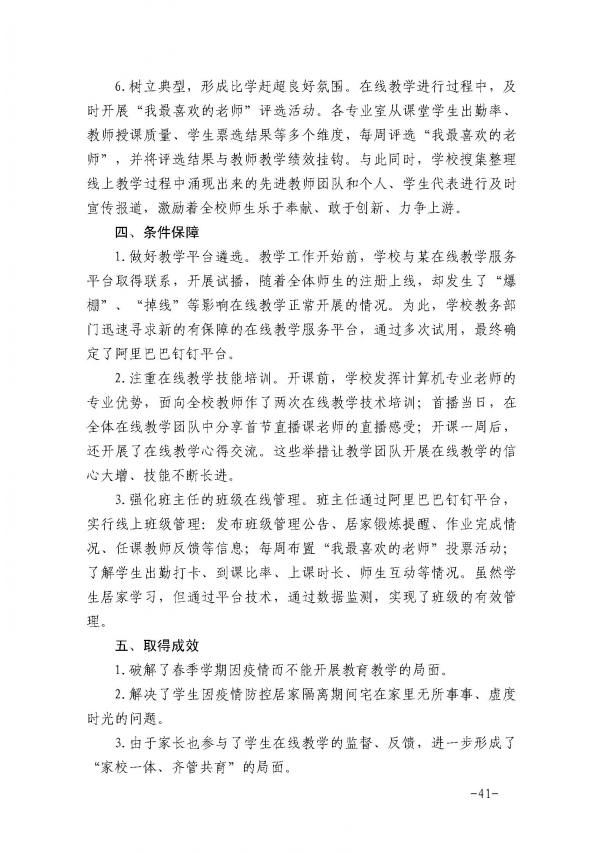 6.树立典型，形成比学赶超良好氛围。在线教学进行过程中，及时开展“我最喜欢的老师”评选活动。各专业室从课堂学生出勤率、教师授课质量、学生票选结果等多个维度，每周评选“我最喜欢的老师”，并将评选结果与教师教学绩效挂钩。与此同时，学校搜集整理线上教学过程中涌现出来的先进教师团队和个人、学生代表进行及时宣传报道，激励着全校师生乐于奉献、敢于创新、力争上游。

四、条件保障

1.做好教学平台遴选。教学工作开始前，学校与某在线教学服务平台取得联系，开展试播，随着全体师生的注册上线，却发生了“爆棚”、“掉线”等影响在线教学正常开展的情况。为此，学校教务部门迅速寻求新的有保障的在线教学服务平台，通过多次试用，最终确定了阿里巴巴钉钉平台。

2.注重在线教学技能培训。开课前，学校发挥计算机专业老师的专业优势，面向全校教师作了两次在线教学技术培训；首播当日，在全体在线教学团队中分享首节直播课老师的直播感受；开课一周后，还开展了在线教学心得交流。这些举措让教学团队开展在线教学的信心大增、技能不断长进。

3.强化班主任的班级在线管理。班主任通过阿里巴巴钉钉平台，实行线上班级管理：发布班级管理公告、居家锻炼提醒、作业完成情况、任课教师反馈等信息；每周布置“我最喜欢的老师”投票活动；了解学生出勤打卡、到课比率、上课时长、师生互动等情况。虽然学生居家学习，但通过平台技术，通过数据监测，实现了班级的有效管理。

五、取得成效

1.破解了春季学期因疫情而不能开展教育教学的局面。

2.解决了学生因疫情防控居家隔离期间宅在家里无所事事、虚度时光的问题。

3.由于家长也参与了学生在线教学的监督、反馈，进一步形成了“家校一体、齐管共育”的局面。

-41-